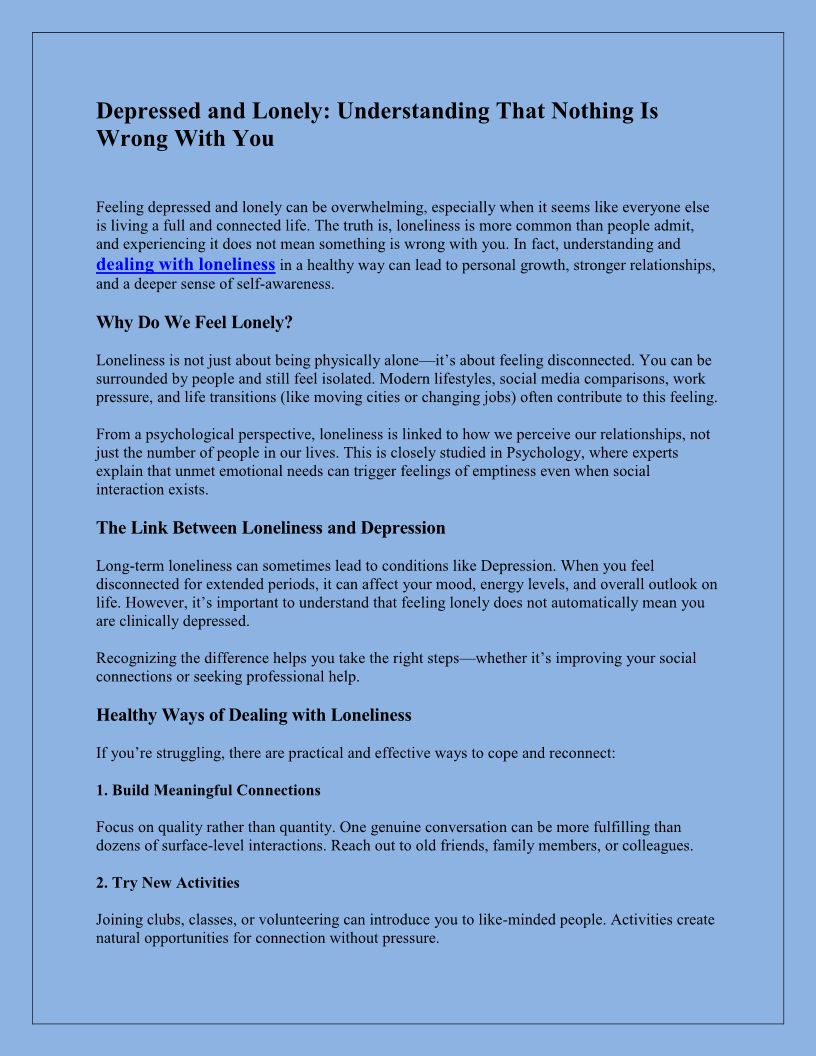 Depressed and Lonely: Understanding That Nothing Is Wrong With You

Feeling depressed and lonely can be overwhelming, especially when it seems like everyone else is living a full and connected life. The truth is, loneliness is more common than people admit, and experiencing it does not mean something is wrong with you. In fact, understanding and dealing with loneliness in a healthy way can lead to personal growth, stronger relationships, and a deeper sense of self-awareness.

Why Do We Feel Lonely?

Loneliness is not just about being physically alone—it's about feeling disconnected. You can be surrounded by people and still feel isolated. Modern lifestyles, social media comparisons, work pressure, and life transitions (like moving cities or changing jobs) often contribute to this feeling.

From a psychological perspective, loneliness is linked to how we perceive our relationships, not just the number of people in our lives. This is closely studied in Psychology, where experts explain that unmet emotional needs can trigger feelings of emptiness even when social interaction exists.

The Link Between Loneliness and Depression

Long-term loneliness can sometimes lead to conditions like Depression. When you feel disconnected for extended periods, it can affect your mood, energy levels, and overall outlook on life. However, it's important to understand that feeling lonely does not automatically mean you are clinically depressed.

Recognizing the difference helps you take the right steps—whether it's improving your social connections or seeking professional help.

Healthy Ways of Dealing with Loneliness

If you're struggling, there are practical and effective ways to cope and reconnect:

1. Build Meaningful Connections

Focus on quality rather than quantity. One genuine conversation can be more fulfilling than dozens of surface-level interactions. Reach out to old friends, family members, or colleagues.

2. Try New Activities

Joining clubs, classes, or volunteering can introduce you to like-minded people. Activities create natural opportunities for connection without pressure.